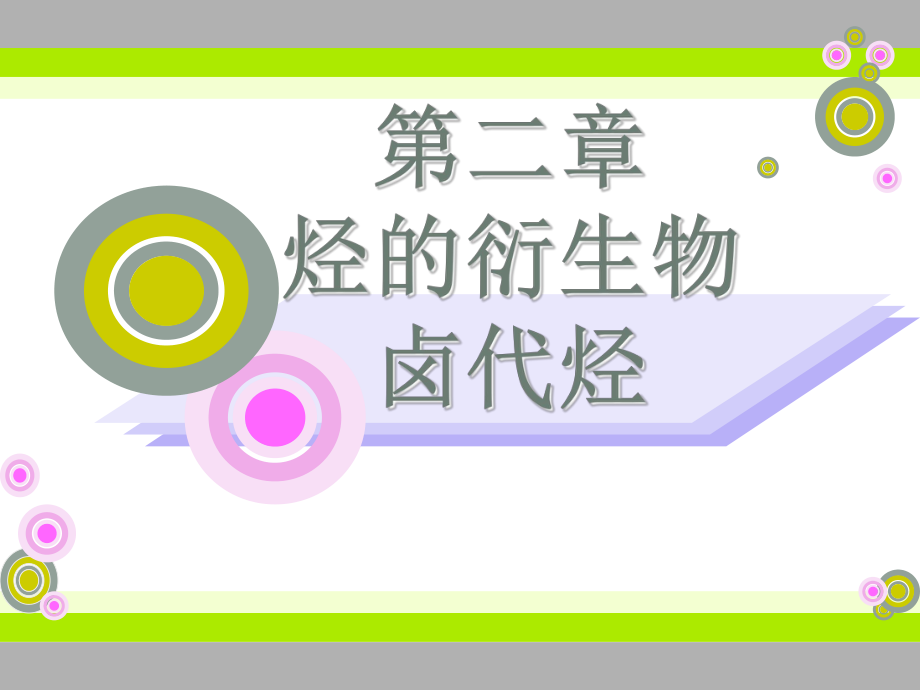 第二章
烃的衍生物
卤代烃